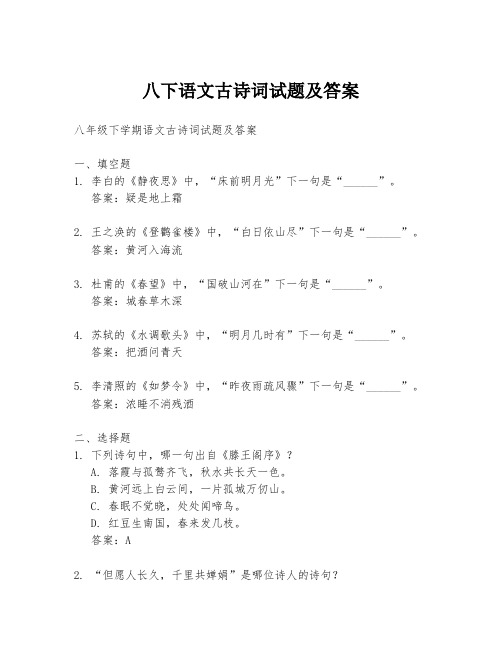 八下语文古诗词试题及答案

八年级下学期语文古诗词试题及答案

一、填空题
1. 李白的《静夜思》中，“床前明月光”下一句是“______”。
答案：疑是地上霜

2. 王之涣的《登鹳雀楼》中，“白日依山尽”下一句是“______”。
答案：黄河入海流

3. 杜甫的《春望》中，“国破山河在”下一句是“______”。
答案：城春草木深

4. 苏轼的《水调歌头》中，“明月几时有”下一句是“______”。
答案：把酒问青天

5. 李清照的《如梦令》中，“昨夜雨疏风骤”下一句是“______”。
答案：浓睡不消残酒

二、选择题
1. 下列诗句中，哪一句出自《滕王阁序》？
A. 落霞与孤鹜齐飞，秋水共长天一色。
B. 黄河远上白云间，一片孤城万仞山。
C. 春眠不觉晓，处处闻啼鸟。
D. 红豆生南国，春来发几枝。
答案：A

2. “但愿人长久，千里共婵娟”是哪位诗人的诗句？